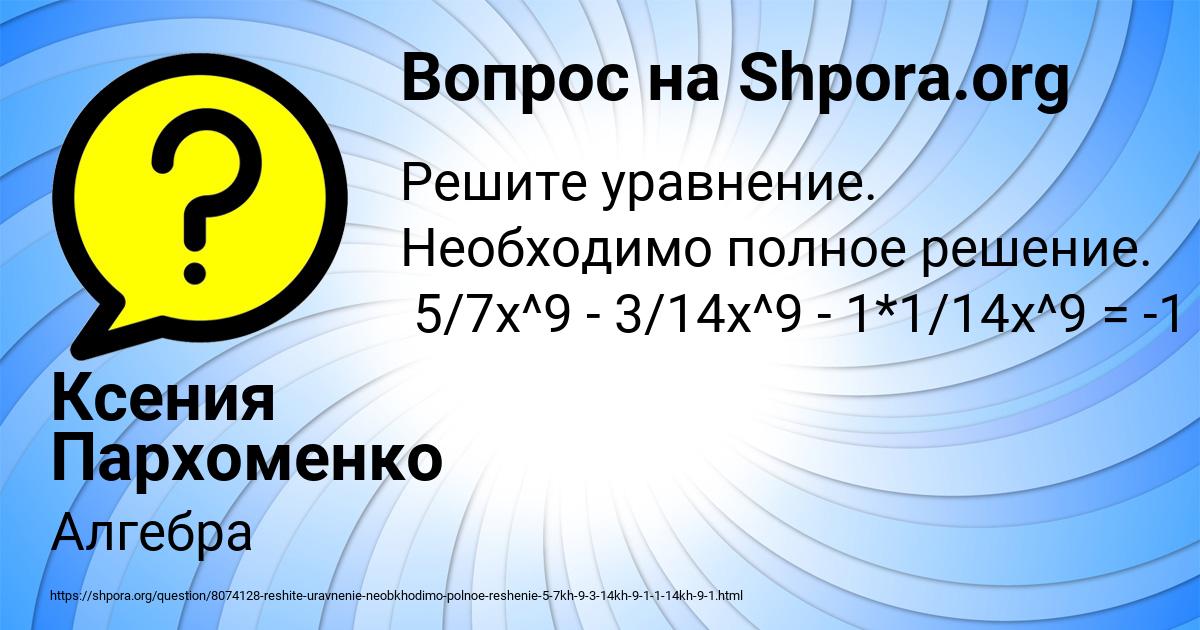 Вопрос на Shpora.org

Решите уравнение. Необходимо полное решение.
5/7x^9 - 3/14x^9 - 1*1/14x^9 = -1

Ксения Пархоменко

Алгебра

https://shpora.org/question/8074128-reshite-uravnenie-neobkhodimo-polnoe-reshenie-5-7kh-9-3-14kh-9-1-1-14kh-9-1.html